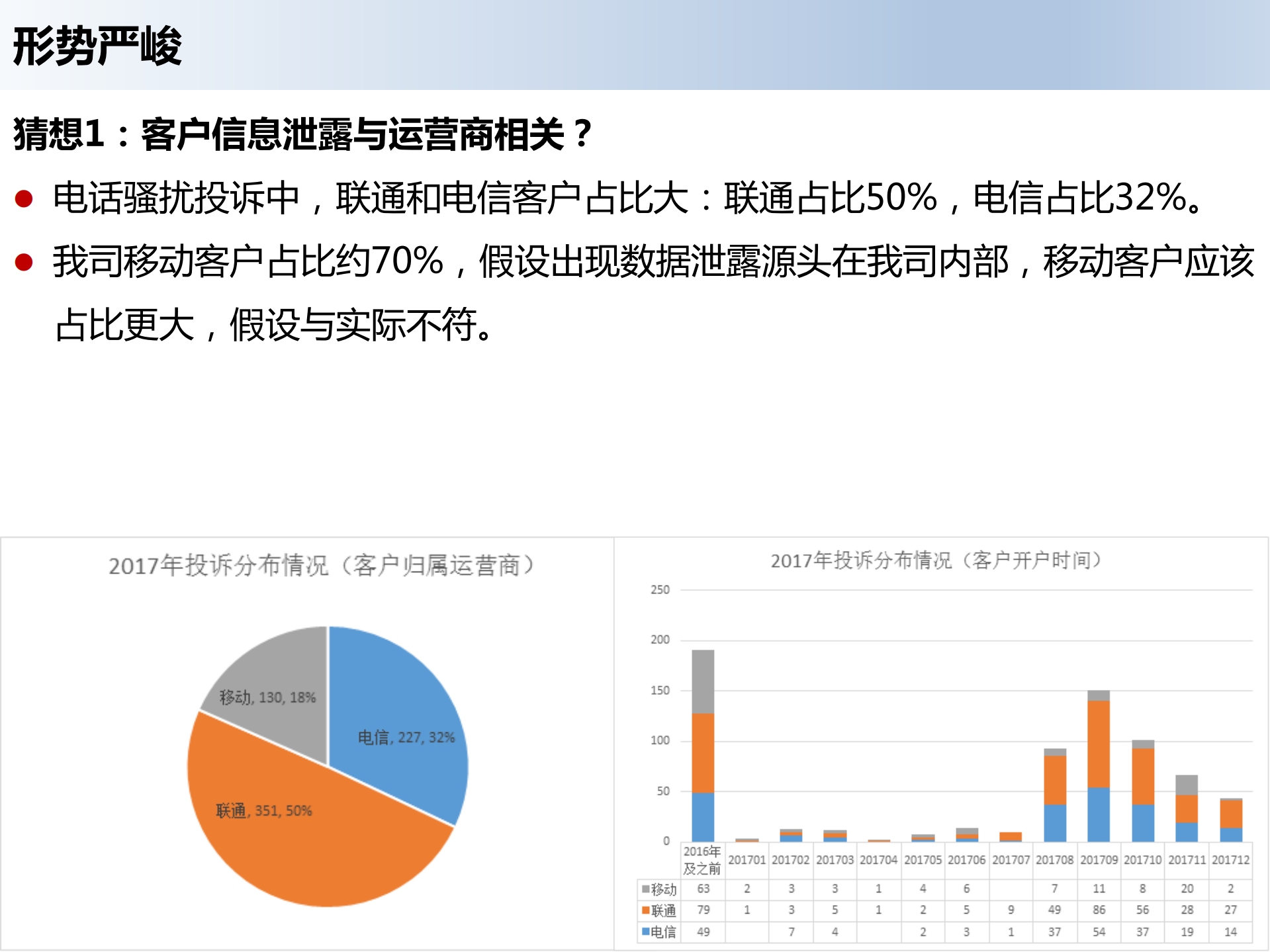 形势严峻

猜想1：客户信息泄露与运营商相关？

● 电话骚扰投诉中，联通和电信客户占比大：联通占比50%，电信占比32%。

● 我司移动客户占比约70%，假设出现数据泄露源头在我司内部，移动客户应该占比更大，假设与实际不符。

2017年投诉分布情况（客户归属运营商）

移动, 130, 18%
电信, 227, 32%
联通, 351, 50%

2017年投诉分布情况（客户开户时间）

250
200
150
100
50
0

| | 2016年及之前 | 201701 | 201702 | 201703 | 201704 | 201705 | 201706 | 201707 | 201708 | 201709 | 201710 | 201711 | 201712 |
|---|---|---|---|---|---|---|---|---|---|---|---|---|---|
| 移动 | 63 | 2 | 3 | 3 | 1 | 4 | 6 | | 7 | 11 | 8 | 20 | 2 |
| 联通 | 79 | 1 | 3 | 5 | 1 | 2 | 5 | 9 | 49 | 86 | 56 | 28 | 27 |
| 电信 | 49 | | 7 | 4 | | 2 | 3 | 1 | 37 | 54 | 37 | 19 | 14 |